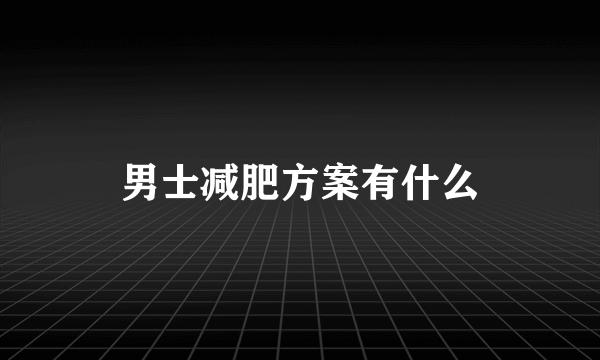 男士减肥方案有什么